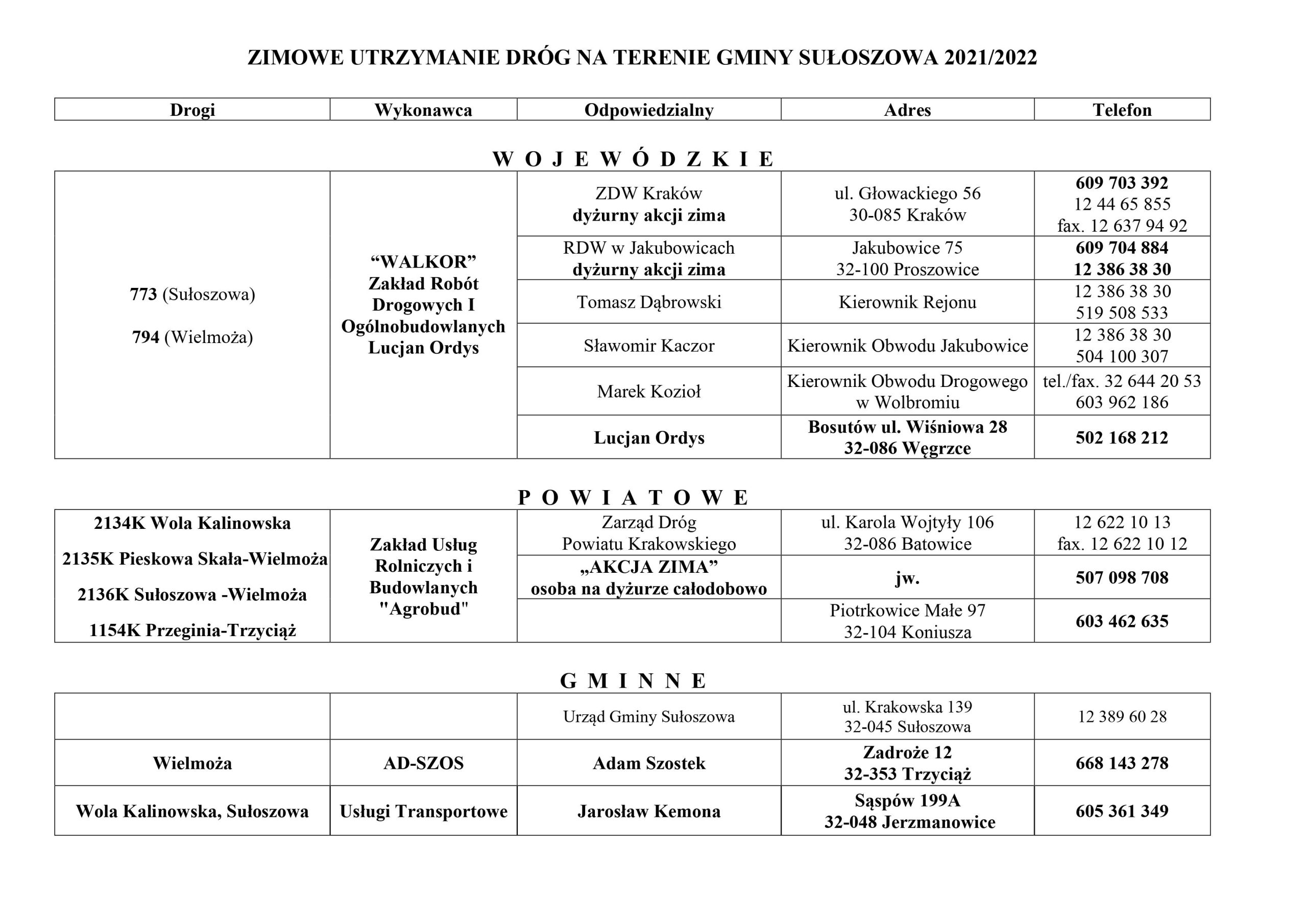 ZIMOWE UTRZYMANIE DRÓG NA TERENIE GMINY SUŁOSZOWA 2021/2022

| Drogi | Wykonawca | Odpowiedzialny | Adres | Telefon |
|---|---|---|---|---|

W O J E W Ó D Z K I E

| 773 (Sułoszowa) 794 (Wielmoża) | "WALKOR" Zakład Robót Drogowych I Ogólnobudowlanych Lucjan Ordys | ZDW Kraków dyżurny akcji zima | ul. Głowackiego 56 30-085 Kraków | 609 703 392 12 44 65 855 fax. 12 637 94 92 |
|---|---|---|---|---|
| | | RDW w Jakubowicach dyżurny akcji zima | Jakubowice 75 32-100 Proszowice | 609 704 884 12 386 38 30 |
| | | Tomasz Dąbrowski | Kierownik Rejonu | 12 386 38 30 519 508 533 |
| | | Sławomir Kaczor | Kierownik Obwodu Jakubowice | 12 386 38 30 504 100 307 |
| | | Marek Kozioł | Kierownik Obwodu Drogowego w Wolbromiu | tel./fax. 32 644 20 53 603 962 186 |
| | | Lucjan Ordys | Bosutów ul. Wiśniowa 28 32-086 Węgrzce | 502 168 212 |

P O W I A T O W E

| 2134K Wola Kalinowska 2135K Pieskowa Skała-Wielmoża 2136K Sułoszowa -Wielmoża 1154K Przeginia-Trzyciąż | Zakład Usług Rolniczych i Budowlanych "Agrobud" | Zarząd Dróg Powiatu Krakowskiego | ul. Karola Wojtyły 106 32-086 Batowice | 12 622 10 13 fax. 12 622 10 12 |
|---|---|---|---|---|
| | | „AKCJA ZIMA" osoba na dyżurze całodobowo | jw. | 507 098 708 |
| | | | Piotrkowice Małe 97 32-104 Koniusza | 603 462 635 |

G M I N N E

| | | Urząd Gminy Sułoszowa | ul. Krakowska 139 32-045 Sułoszowa | 12 389 60 28 |
|---|---|---|---|---|
| Wielmoża | AD-SZOS | Adam Szostek | Zadroże 12 32-353 Trzyciąż | 668 143 278 |
| Wola Kalinowska, Sułoszowa | Usługi Transportowe | Jarosław Kemona | Sąspów 199A 32-048 Jerzmanowice | 605 361 349 |